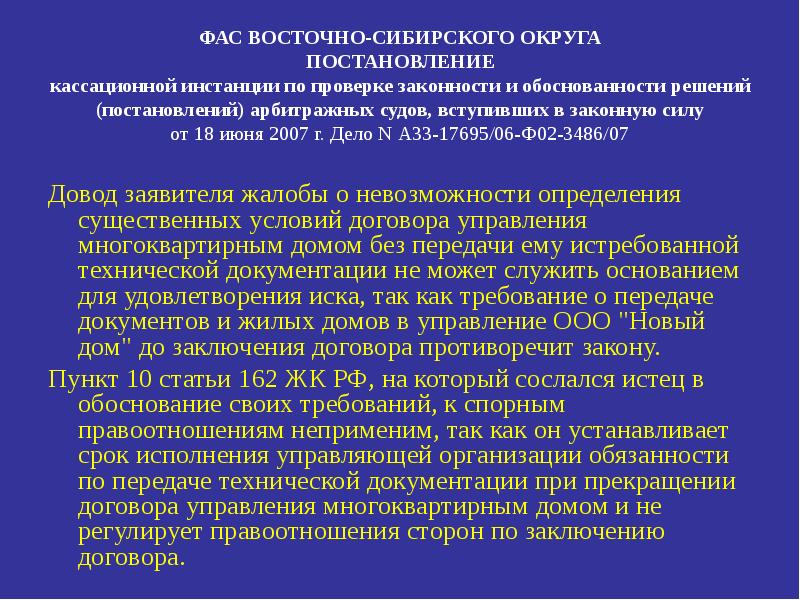 ФАС ВОСТОЧНО-СИБИРСКОГО ОКРУГА
ПОСТАНОВЛЕНИЕ
кассационной инстанции по проверке законности и обоснованности решений (постановлений) арбитражных судов, вступивших в законную силу
от 18 июня 2007 г. Дело N А33-17695/06-Ф02-3486/07

Довод заявителя жалобы о невозможности определения существенных условий договора управления многоквартирным домом без передачи ему истребованной технической документации не может служить основанием для удовлетворения иска, так как требование о передаче документов и жилых домов в управление ООО "Новый дом" до заключения договора противоречит закону.

Пункт 10 статьи 162 ЖК РФ, на который сослался истец в обоснование своих требований, к спорным правоотношениям неприменим, так как он устанавливает срок исполнения управляющей организации обязанности по передаче технической документации при прекращении договора управления многоквартирным домом и не регулирует правоотношения сторон по заключению договора.